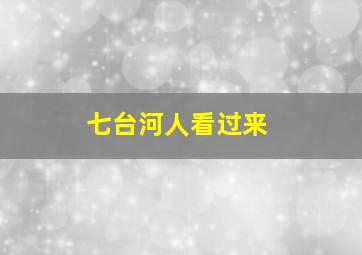 七台河人看过来